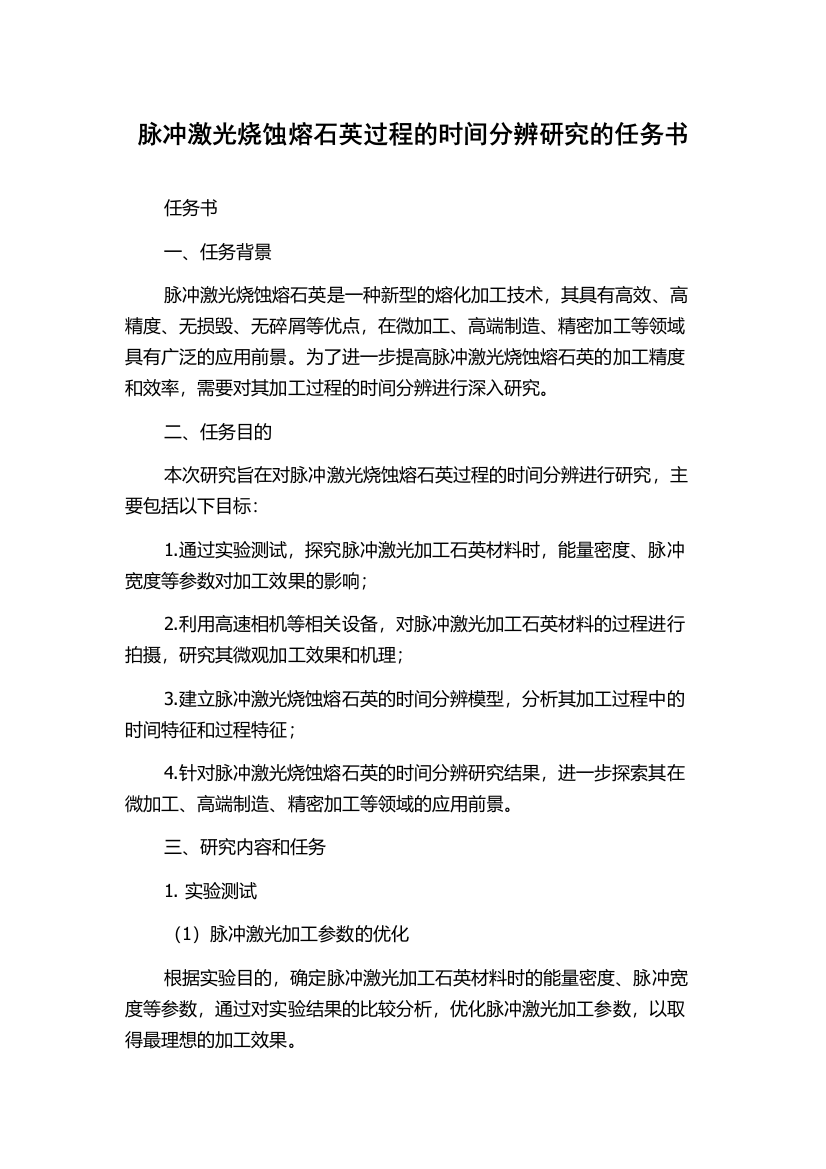 脉冲激光烧蚀熔石英过程的时间分辨研究的任务书

任务书

一、任务背景

脉冲激光烧蚀熔石英是一种新型的熔化加工技术，其具有高效、高精度、无损毁、无碎屑等优点，在微加工、高端制造、精密加工等领域具有广泛的应用前景。为了进一步提高脉冲激光烧蚀熔石英的加工精度和效率，需要对其加工过程的时间分辨进行深入研究。

二、任务目的

本次研究旨在对脉冲激光烧蚀熔石英过程的时间分辨进行研究，主要包括以下目标：

1.通过实验测试，探究脉冲激光加工石英材料时，能量密度、脉冲宽度等参数对加工效果的影响；

2.利用高速相机等相关设备，对脉冲激光加工石英材料的过程进行拍摄，研究其微观加工效果和机理；

3.建立脉冲激光烧蚀熔石英的时间分辨模型，分析其加工过程中的时间特征和过程特征；

4.针对脉冲激光烧蚀熔石英的时间分辨研究结果，进一步探索其在微加工、高端制造、精密加工等领域的应用前景。

三、研究内容和任务

1. 实验测试

（1）脉冲激光加工参数的优化

根据实验目的，确定脉冲激光加工石英材料时的能量密度、脉冲宽度等参数，通过对实验结果的比较分析，优化脉冲激光加工参数，以取得最理想的加工效果。